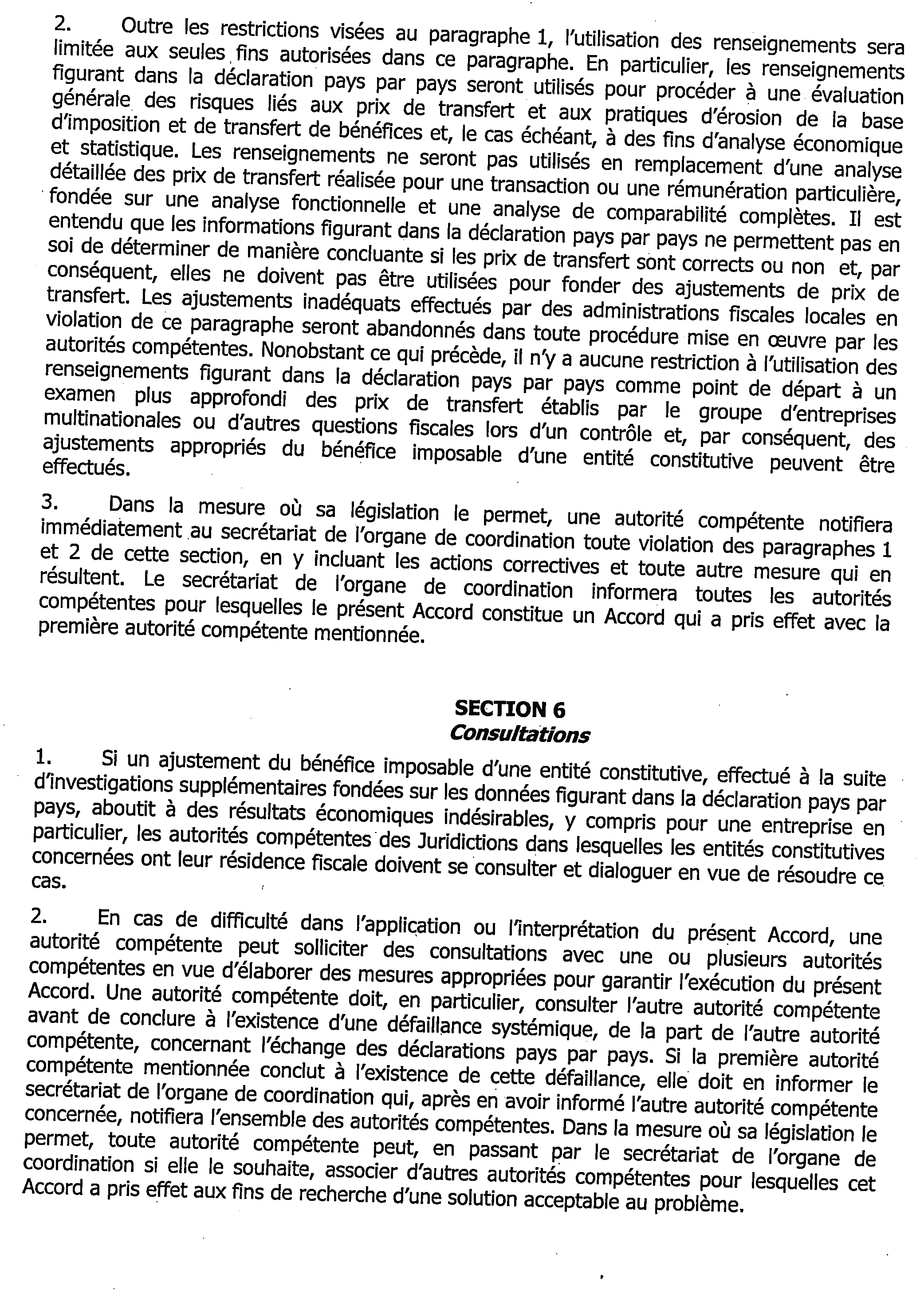 2. Outre les restrictions visées au paragraphe 1, l'utilisation des renseignements sera limitée aux seules fins autorisées dans ce paragraphe. En particulier, les renseignements figurant dans la déclaration pays par pays seront utilisés pour procéder à une évaluation générale des risques liés aux prix de transfert et aux pratiques d'érosion de la base d'imposition et de transfert de bénéfices et, le cas échéant, à des fins d'analyse économique et statistique. Les renseignements ne seront pas utilisés en remplacement d'une analyse détaillée des prix de transfert réalisée pour une transaction ou une rémunération particulière, fondée sur une analyse fonctionnelle et une analyse de comparabilité complètes. Il est entendu que les informations figurant dans la déclaration pays par pays ne permettent pas en soi de déterminer de manière concluante si les prix de transfert sont corrects ou non et, par conséquent, elles ne doivent pas être utilisées pour fonder des ajustements de prix de transfert. Les ajustements inadéquats effectués par des administrations fiscales locales en violation de ce paragraphe seront abandonnés dans toute procédure mise en œuvre par les autorités compétentes. Nonobstant ce qui précède, il n'y a aucune restriction à l'utilisation des renseignements figurant dans la déclaration pays par pays comme point de départ à un examen plus approfondi des prix de transfert établis par le groupe d'entreprises multinationales ou d'autres questions fiscales lors d'un contrôle et, par conséquent, des ajustements appropriés du bénéfice imposable d'une entité constitutive peuvent être effectués.

3. Dans la mesure où sa législation le permet, une autorité compétente notifiera immédiatement au secrétariat de l'organe de coordination toute violation des paragraphes 1 et 2 de cette section, en y incluant les actions correctives et toute autre mesure qui en résultent. Le secrétariat de l'organe de coordination informera toutes les autorités compétentes pour lesquelles le présent Accord constitue un Accord qui a pris effet avec la première autorité compétente mentionnée.

SECTION 6
Consultations

1. Si un ajustement du bénéfice imposable d'une entité constitutive, effectué à la suite d'investigations supplémentaires fondées sur les données figurant dans la déclaration pays par pays, aboutit à des résultats économiques indésirables, y compris pour une entreprise en particulier, les autorités compétentes des Juridictions dans lesquelles les entités constitutives concernées ont leur résidence fiscale doivent se consulter et dialoguer en vue de résoudre ce cas.

2. En cas de difficulté dans l'application ou l'interprétation du présent Accord, une autorité compétente peut solliciter des consultations avec une ou plusieurs autorités compétentes en vue d'élaborer des mesures appropriées pour garantir l'exécution du présent Accord. Une autorité compétente doit, en particulier, consulter l'autre autorité compétente avant de conclure à l'existence d'une défaillance systémique, de la part de l'autre autorité compétente, concernant l'échange des déclarations pays par pays. Si la première autorité compétente mentionnée conclut à l'existence de cette défaillance, elle doit en informer le secrétariat de l'organe de coordination qui, après en avoir informé l'autre autorité compétente concernée, notifiera l'ensemble des autorités compétentes. Dans la mesure où sa législation le permet, toute autorité compétente peut, en passant par le secrétariat de l'organe de coordination si elle le souhaite, associer d'autres autorités compétentes pour lesquelles cet Accord a pris effet aux fins de recherche d'une solution acceptable au problème.